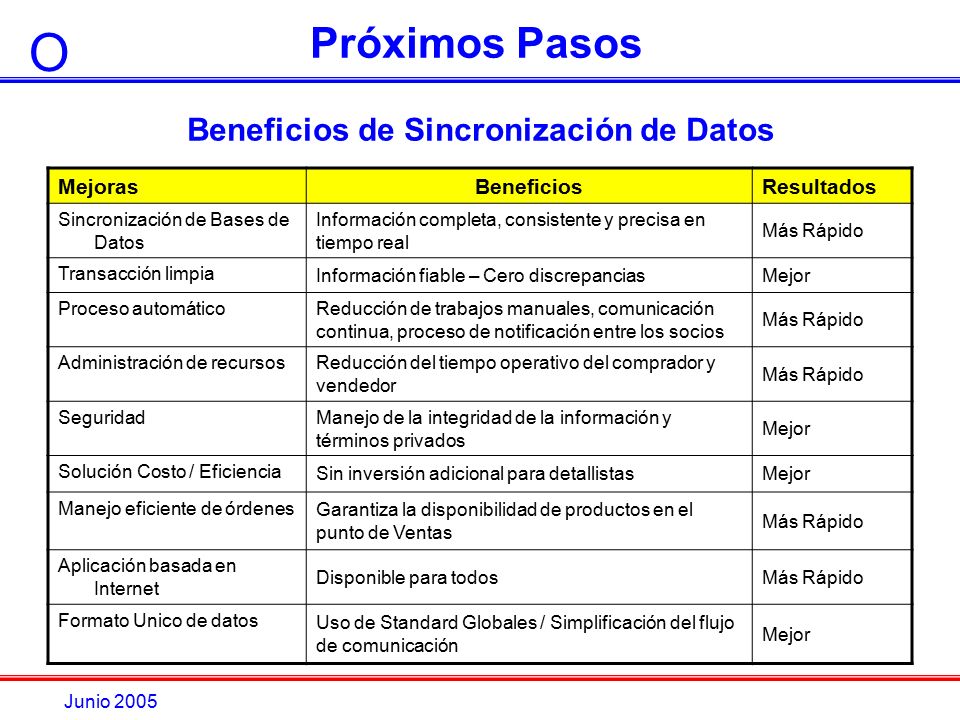 O

Próximos Pasos

Beneficios de Sincronización de Datos

| Mejoras | Beneficios | Resultados |
|---|---|---|
| Sincronización de Bases de Datos | Información completa, consistente y precisa en tiempo real | Más Rápido |
| Transacción limpia | Información fiable – Cero discrepancias | Mejor |
| Proceso automático | Reducción de trabajos manuales, comunicación continua, proceso de notificación entre los socios | Más Rápido |
| Administración de recursos | Reducción del tiempo operativo del comprador y vendedor | Más Rápido |
| Seguridad | Manejo de la integridad de la información y términos privados | Mejor |
| Solución Costo / Eficiencia | Sin inversión adicional para detallistas | Mejor |
| Manejo eficiente de órdenes | Garantiza la disponibilidad de productos en el punto de Ventas | Más Rápido |
| Aplicación basada en Internet | Disponible para todos | Más Rápido |
| Formato Unico de datos | Uso de Standard Globales / Simplificación del flujo de comunicación | Mejor |

Junio 2005